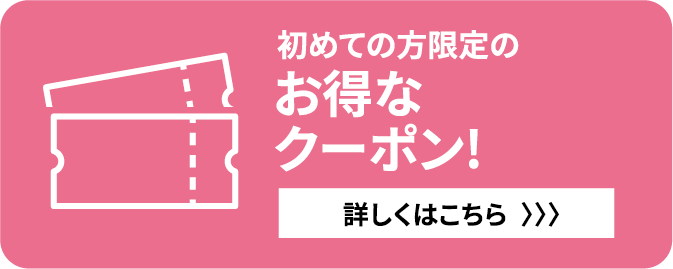 初めての方限定の
お得な
クーポン!

詳しくはこちら 〉〉〉